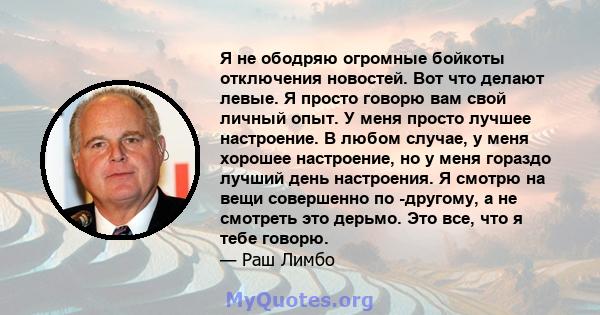 Я не ободряю огромные бойкоты отключения новостей. Вот что делают левые. Я просто говорю вам свой личный опыт. У меня просто лучшее настроение. В любом случае, у меня хорошее настроение, но у меня гораздо лучший день настроения. Я смотрю на вещи совершенно по -другому, а не смотреть это дерьмо. Это все, что я тебе говорю.
— Раш Лимбо

MyQuotes.org